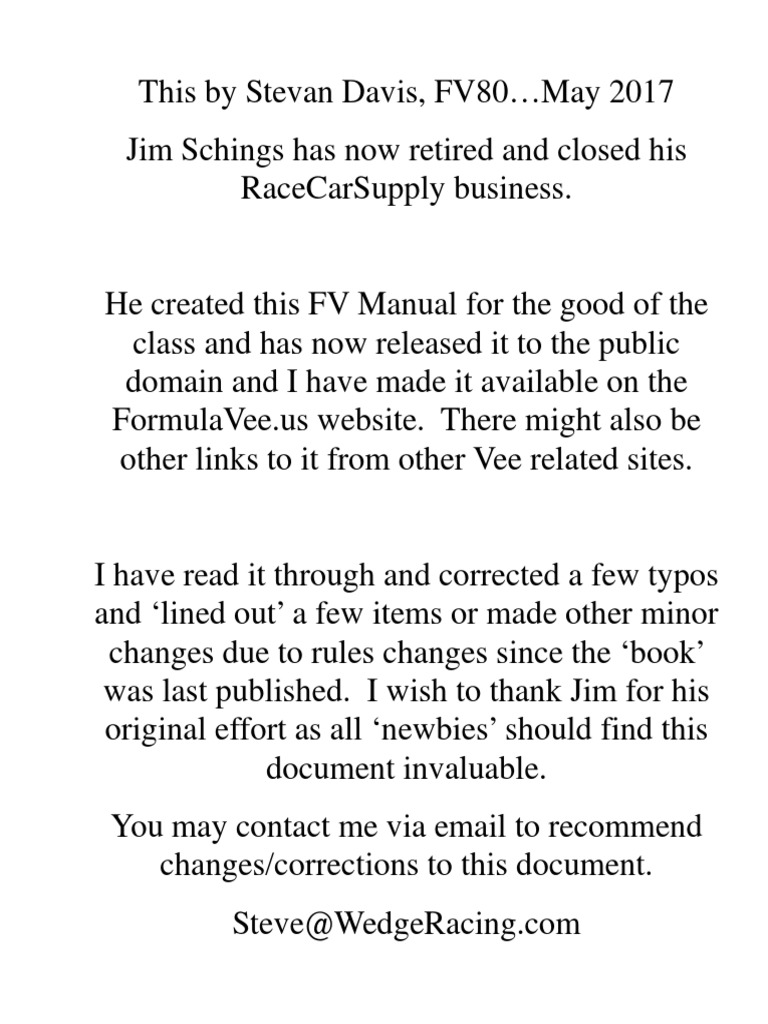 This by Stevan Davis, FV80…May 2017

Jim Schings has now retired and closed his RaceCarSupply business.

He created this FV Manual for the good of the class and has now released it to the public domain and I have made it available on the FormulaVee.us website. There might also be other links to it from other Vee related sites.

I have read it through and corrected a few typos and ‘lined out’ a few items or made other minor changes due to rules changes since the ‘book’ was last published. I wish to thank Jim for his original effort as all ‘newbies’ should find this document invaluable.

You may contact me via email to recommend changes/corrections to this document.

Steve@WedgeRacing.com